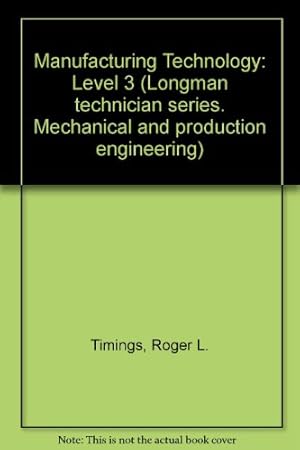 Manufacturing Technology: Level 3 (Longman technician series. Mechanical and production engineering)

Timings, Roger L.

Note: This is not the actual book cover